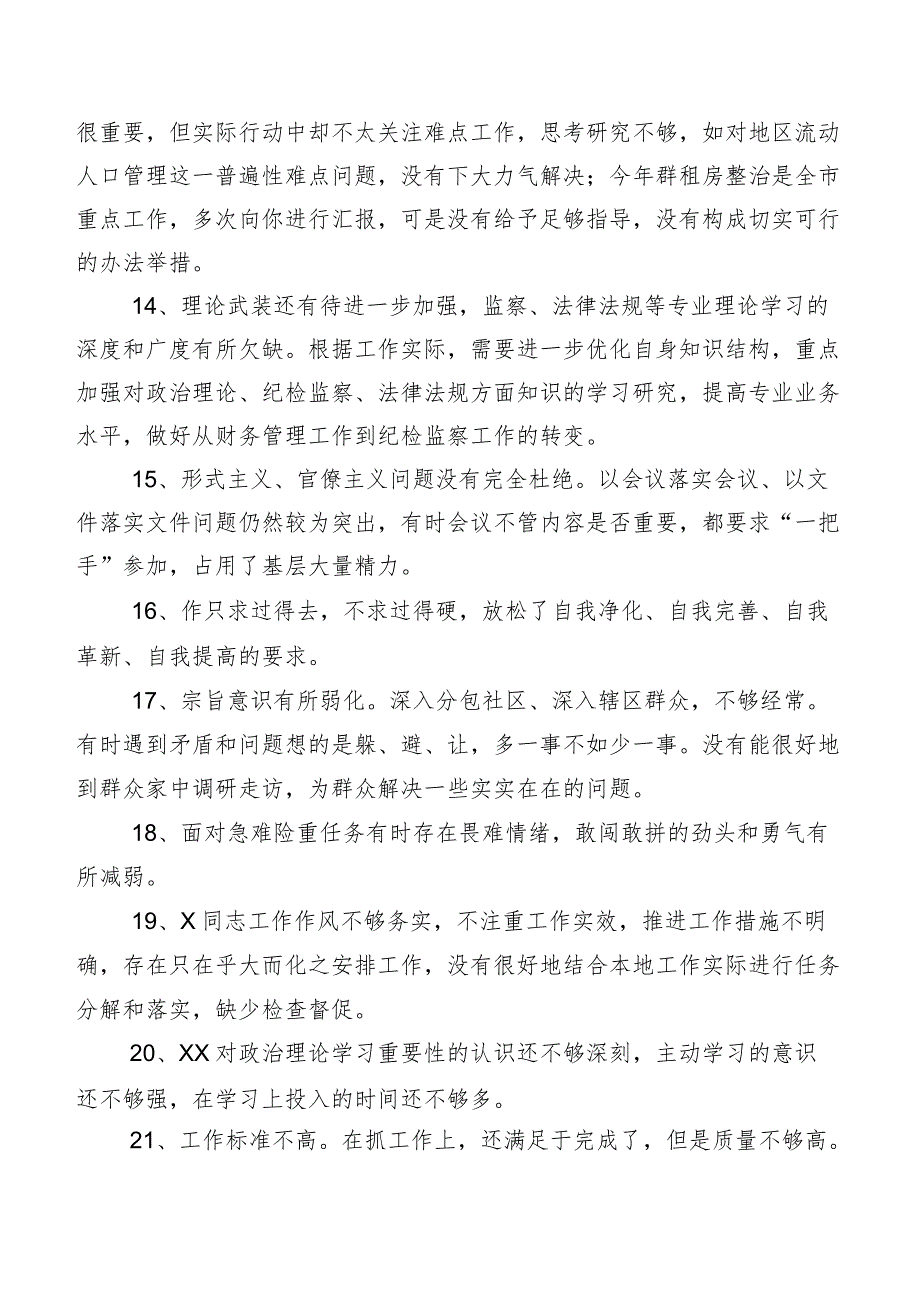 很重要，但实际行动中却不太关注难点工作，思考研究不够，如对地区流动人口管理这一普遍性难点问题，没有下大力气解决；今年群租房整治是全市重点工作，多次向你进行汇报，可是没有给予足够指导，没有构成切实可行的办法举措。

14、理论武装还有待进一步加强，监察、法律法规等专业理论学习的深度和广度有所欠缺。根据工作实际，需要进一步优化自身知识结构，重点加强对政治理论、纪检监察、法律法规方面知识的学习研究，提高专业业务水平，做好从财务管理工作到纪检监察工作的转变。

15、形式主义、官僚主义问题没有完全杜绝。以会议落实会议、以文件落实文件问题仍然较为突出，有时会议不管内容是否重要，都要求“一把手”参加，占用了基层大量精力。

16、作只求过得去，不求过得硬，放松了自我净化、自我完善、自我革新、自我提高的要求。

17、宗旨意识有所弱化。深入分包社区、深入辖区群众，不够经常。有时遇到矛盾和问题想的是躲、避、让，多一事不如少一事。没有能很好地到群众家中调研走访，为群众解决一些实实在在的问题。

18、面对急难险重任务有时存在畏难情绪，敢闯敢拼的劲头和勇气有所减弱。

19、X同志工作作风不够务实，不注重工作实效，推进工作措施不明确，存在只在乎大而化之安排工作，没有很好地结合本地工作实际进行任务分解和落实，缺少检查督促。

20、XX对政治理论学习重要性的认识还不够深刻，主动学习的意识还不够强，在学习上投入的时间还不够多。

21、工作标准不高。在抓工作上，还满足于完成了，但是质量不够高。